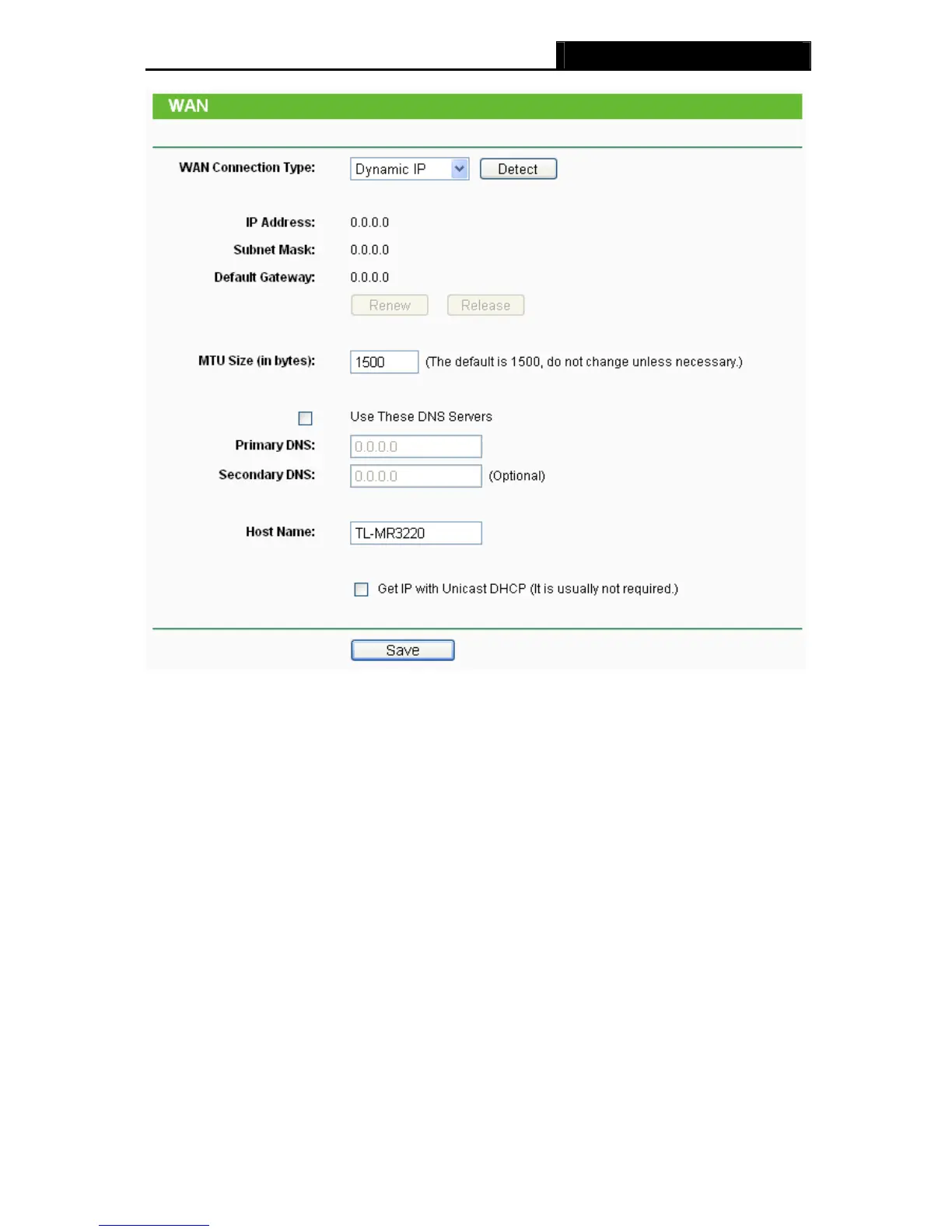 WAN

WAN Connection Type: Dynamic IP Detect

IP Address: 0.0.0.0
Subnet Mask: 0.0.0.0
Default Gateway: 0.0.0.0
Renew Release

MTU Size (in bytes): 1500 (The default is 1500, do not change unless necessary.)

Use These DNS Servers
Primary DNS: 0.0.0.0
Secondary DNS: 0.0.0.0 (Optional)

Host Name: TL-MR3220

Get IP with Unicast DHCP (It is usually not required.)

Save